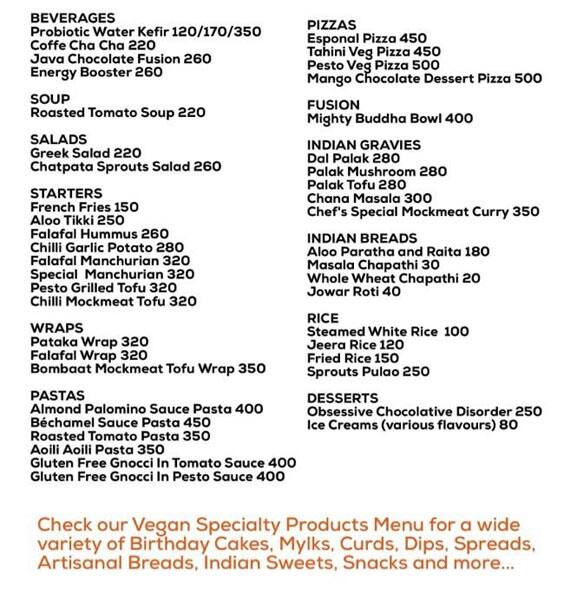 BEVERAGES
Probiotic Water Kefir 120/170/350
Coffe Cha Cha 220
Java Chocolate Fusion 260
Energy Booster 260

SOUP
Roasted Tomato Soup 220

SALADS
Greek Salad 220
Chatpata Sprouts Salad 260

STARTERS
French Fries 150
Aloo Tikki 250
Falafal Hummus 260
Chilli Garlic Potato 280
Falafal Manchurian 320
Special Manchurian 320
Pesto Grilled Tofu 320
Chilli Mockmeat Tofu 320

WRAPS
Pataka Wrap 320
Falafal Wrap 320
Bombaat Mockmeat Tofu Wrap 350

PASTAS
Almond Palomino Sauce Pasta 400
Béchamel Sauce Pasta 450
Roasted Tomato Pasta 350
Aoili Aoili Pasta 350
Gluten Free Gnocci In Tomato Sauce 400
Gluten Free Gnocci In Pesto Sauce 400

PIZZAS
Esponal Pizza 450
Tahini Veg Pizza 450
Pesto Veg Pizza 500
Mango Chocolate Dessert Pizza 500

FUSION
Mighty Buddha Bowl 400

INDIAN GRAVIES
Dal Palak 280
Palak Mushroom 280
Palak Tofu 280
Chana Masala 300
Chef's Special Mockmeat Curry 350

INDIAN BREADS
Aloo Paratha and Raita 180
Masala Chapathi 30
Whole Wheat Chapathi 20
Jowar Roti 40

RICE
Steamed White Rice 100
Jeera Rice 120
Fried Rice 150
Sprouts Pulao 250

DESSERTS
Obsessive Chocolative Disorder 250
Ice Creams (various flavours) 80

Check our Vegan Specialty Products Menu for a wide variety of Birthday Cakes, Mylks, Curds, Dips, Spreads, Artisanal Breads, Indian Sweets, Snacks and more...